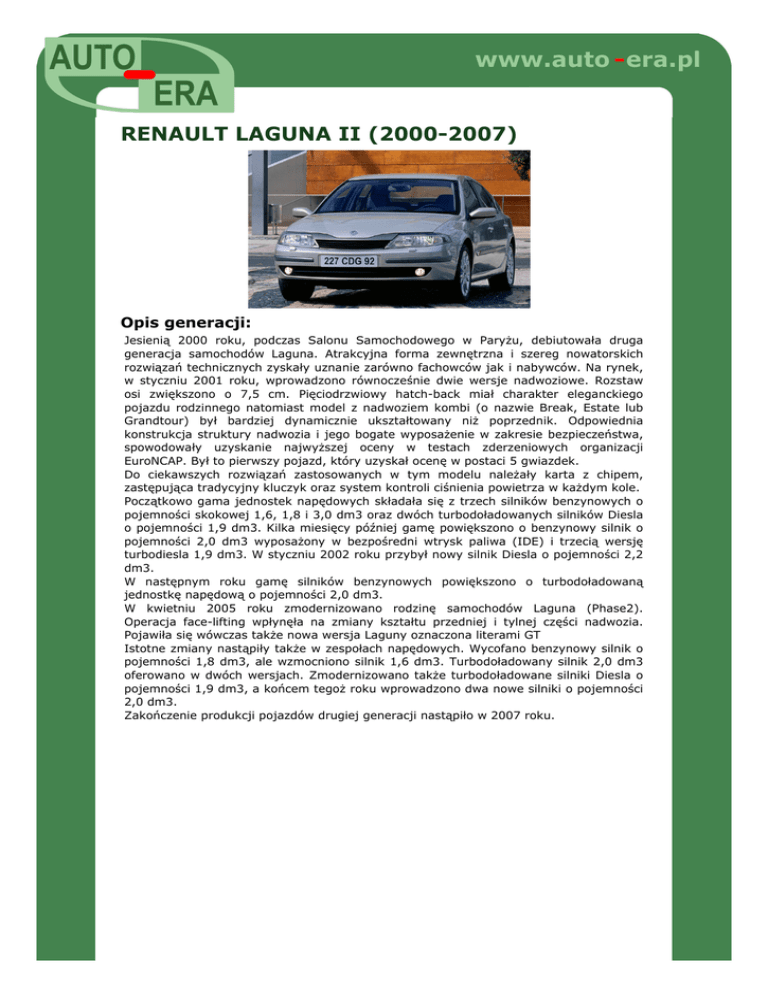 AUTO ERA

www.auto-era.pl

RENAULT LAGUNA II (2000-2007)

227 CDG 92

Opis generacji:

Jesienią 2000 roku, podczas Salonu Samochodowego w Paryżu, debiutowała druga generacja samochodów Laguna. Atrakcyjna forma zewnętrzna i szereg nowatorskich rozwiązań technicznych zyskały uznanie zarówno fachowców jak i nabywców. Na rynek, w styczniu 2001 roku, wprowadzono równocześnie dwie wersje nadwoziowe. Rozstaw osi zwiększono o 7,5 cm. Pięciodrzwiowy hatch-back miał charakter eleganckiego pojazdu rodzinnego natomiast model z nadwoziem kombi (o nazwie Break, Estate lub Grandtour) był bardziej dynamicznie ukształtowany niż poprzednik. Odpowiednia konstrukcja struktury nadwozia i jego bogate wyposażenie w zakresie bezpieczeństwa, spowodowały uzyskanie najwyższej oceny w testach zderzeniowych organizacji EuroNCAP. Był to pierwszy pojazd, który uzyskał ocenę w postaci 5 gwiazdek.
Do ciekawszych rozwiązań zastosowanych w tym modelu należały karta z chipem, zastępująca tradycyjny kluczyk oraz system kontroli ciśnienia powietrza w każdym kole.
Początkowo gama jednostek napędowych składała się z trzech silników benzynowych o pojemności skokowej 1,6, 1,8 i 3,0 dm3 oraz dwóch turbodoładowanych silników Diesla o pojemności 1,9 dm3. Kilka miesięcy później gamę powiększono o benzynowy silnik o pojemności 2,0 dm3 wyposażony w bezpośredni wtrysk paliwa (IDE) i trzecią wersję turbodiesla 1,9 dm3. W styczniu 2002 roku przybył nowy silnik Diesla o pojemności 2,2 dm3.
W następnym roku gamę silników benzynowych powiększono o turbodoładowaną jednostkę napędową o pojemności 2,0 dm3.
W kwietniu 2005 roku zmodernizowano rodzinę samochodów Laguna (Phase2). Operacja face-lifting wpłynęła na zmiany kształtu przedniej i tylnej części nadwozia. Pojawiła się wówczas także nowa wersja Laguny oznaczona literami GT
Istotne zmiany nastąpiły także w zespołach napędowych. Wycofano benzynowy silnik o pojemności 1,8 dm3, ale wzmocniono silnik 1,6 dm3. Turbodoładowany silnik 2,0 dm3 oferowano w dwóch wersjach. Zmodernizowano także turbodoładowane silniki Diesla o pojemności 1,9 dm3, a końcem tegoż roku wprowadzono dwa nowe silniki o pojemności 2,0 dm3.
Zakończenie produkcji pojazdów drugiej generacji nastąpiło w 2007 roku.